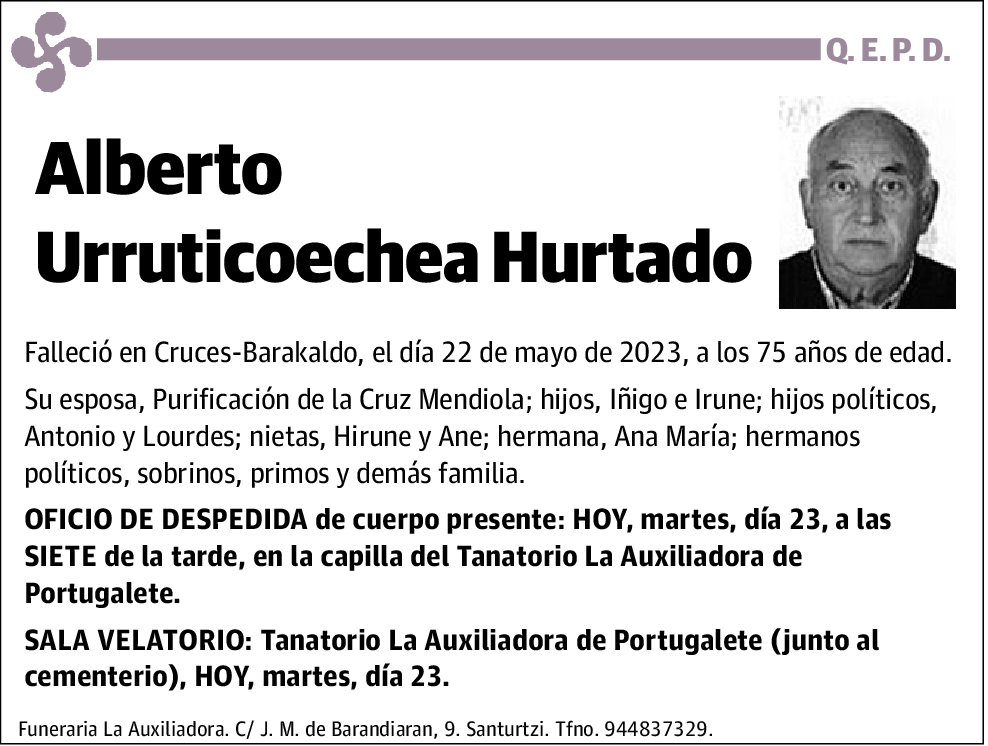 Q. E. P. D.

Alberto
Urruticoechea Hurtado

Falleció en Cruces-Barakaldo, el día 22 de mayo de 2023, a los 75 años de edad.

Su esposa, Purificación de la Cruz Mendiola; hijos, Iñigo e Irune; hijos políticos, Antonio y Lourdes; nietas, Hirune y Ane; hermana, Ana María; hermanos políticos, sobrinos, primos y demás familia.

OFICIO DE DESPEDIDA de cuerpo presente: HOY, martes, día 23, a las SIETE de la tarde, en la capilla del Tanatorio La Auxiliadora de Portugalete.

SALA VELATORIO: Tanatorio La Auxiliadora de Portugalete (junto al cementerio), HOY, martes, día 23.

Funeraria La Auxiliadora. C/ J. M. de Barandiaran, 9. Santurtzi. Tfno. 944837329.